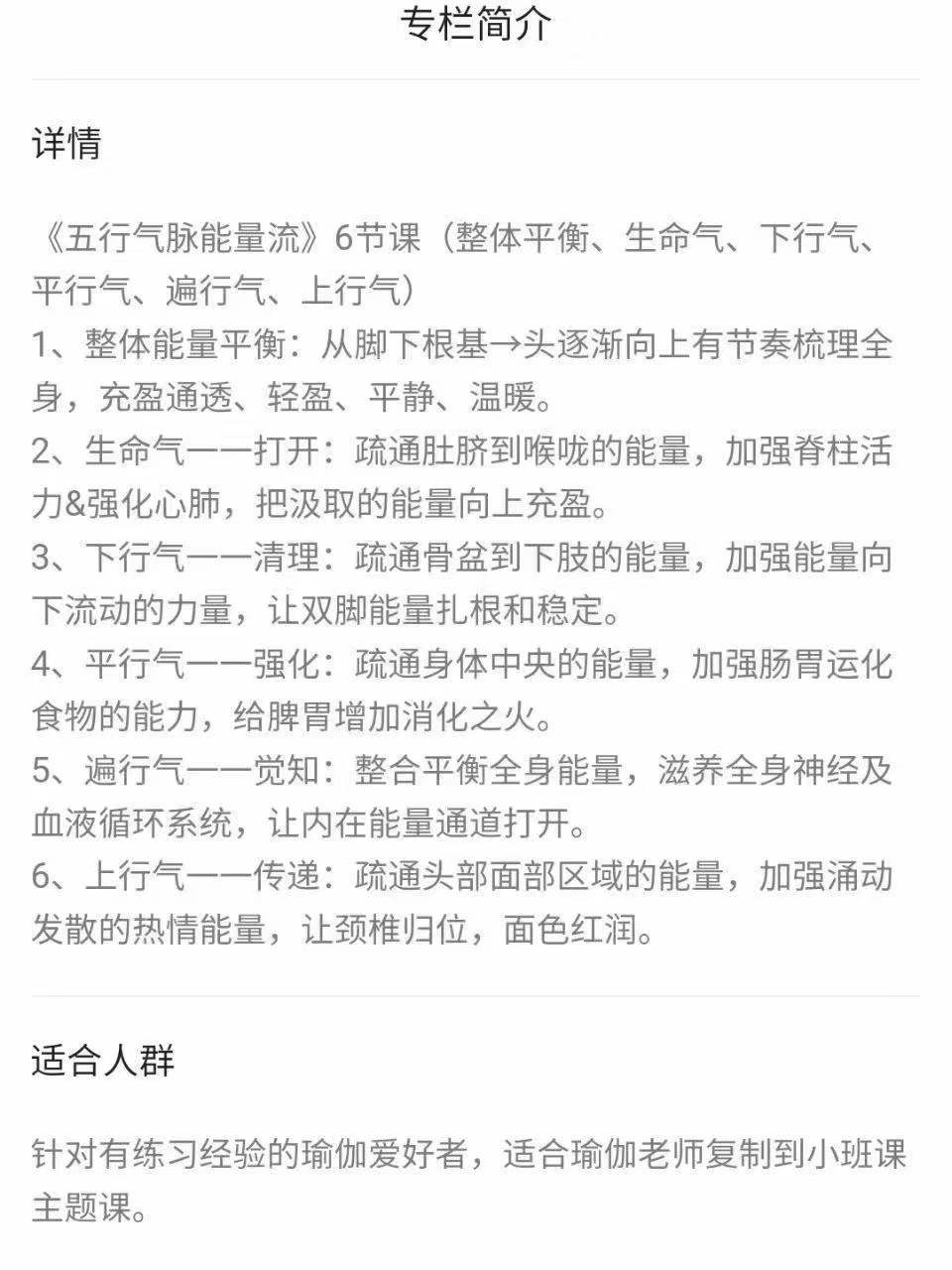 专栏简介

详情

《五行气脉能量流》6节课（整体平衡、生命气、下行气、平行气、遍行气、上行气）
1、整体能量平衡：从脚下根基→头逐渐向上有节奏梳理全身，充盈通透、轻盈、平静、温暖。
2、生命气——打开：疏通肚脐到喉咙的能量，加强脊柱活力&强化心肺，把汲取的能量向上充盈。
3、下行气——清理：疏通骨盆到下肢的能量，加强能量向下流动的力量，让双脚能量扎根和稳定。
4、平行气——强化：疏通身体中央的能量，加强肠胃运化食物的能力，给脾胃增加消化之火。
5、遍行气——觉知：整合平衡全身能量，滋养全身神经及血液循环系统，让内在能量通道打开。
6、上行气——传递：疏通头部面部区域的能量，加强涌动发散的热情能量，让颈椎归位，面色红润。

适合人群

针对有练习经验的瑜伽爱好者，适合瑜伽老师复制到小班课主题课。